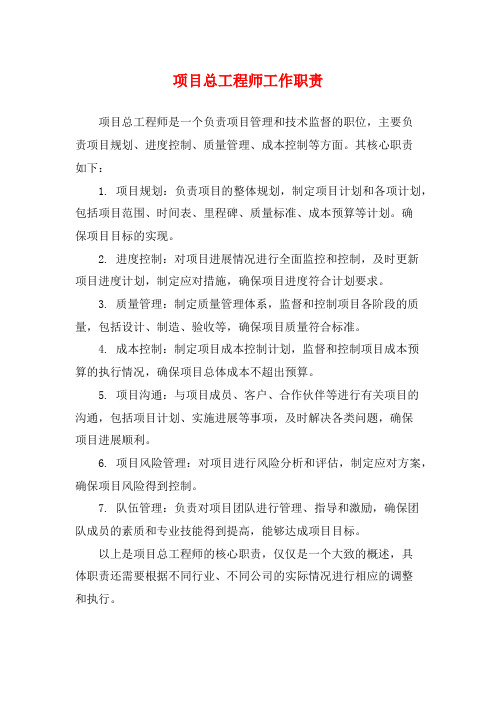 项目总工程师工作职责

项目总工程师是一个负责项目管理和技术监督的职位，主要负责项目规划、进度控制、质量管理、成本控制等方面。其核心职责如下：

1. 项目规划：负责项目的整体规划，制定项目计划和各项计划，包括项目范围、时间表、里程碑、质量标准、成本预算等计划。确保项目目标的实现。

2. 进度控制：对项目进展情况进行全面监控和控制，及时更新项目进度计划，制定应对措施，确保项目进度符合计划要求。

3. 质量管理：制定质量管理体系，监督和控制项目各阶段的质量，包括设计、制造、验收等，确保项目质量符合标准。

4. 成本控制：制定项目成本控制计划，监督和控制项目成本预算的执行情况，确保项目总体成本不超出预算。

5. 项目沟通：与项目成员、客户、合作伙伴等进行有关项目的沟通，包括项目计划、实施进展等事项，及时解决各类问题，确保项目进展顺利。

6. 项目风险管理：对项目进行风险分析和评估，制定应对方案，确保项目风险得到控制。

7. 队伍管理：负责对项目团队进行管理、指导和激励，确保团队成员的素质和专业技能得到提高，能够达成项目目标。

以上是项目总工程师的核心职责，仅仅是一个大致的概述，具体职责还需要根据不同行业、不同公司的实际情况进行相应的调整和执行。